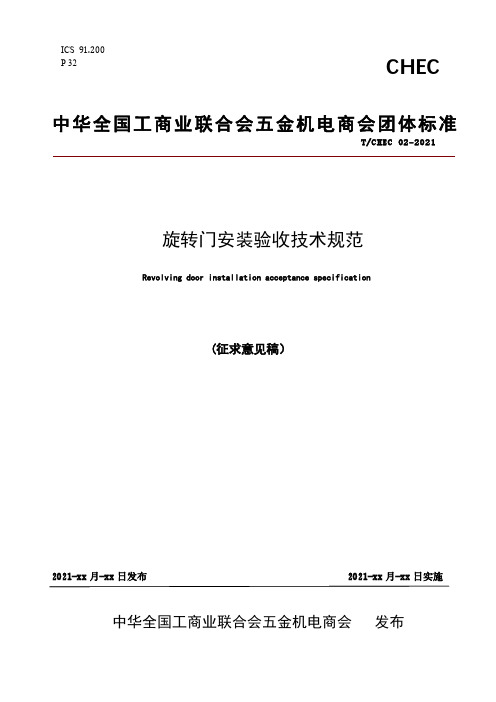 ICS 91.200
P 32

CHEC

中华全国工商业联合会五金机电商会团体标准

T/CHEC 02-2021

旋转门安装验收技术规范

Revolving door installation acceptance specification

（征求意见稿）

2021-xx 月-xx 日发布

2021-xx 月-xx 日实施

中华全国工商业联合会五金机电商会　　发布